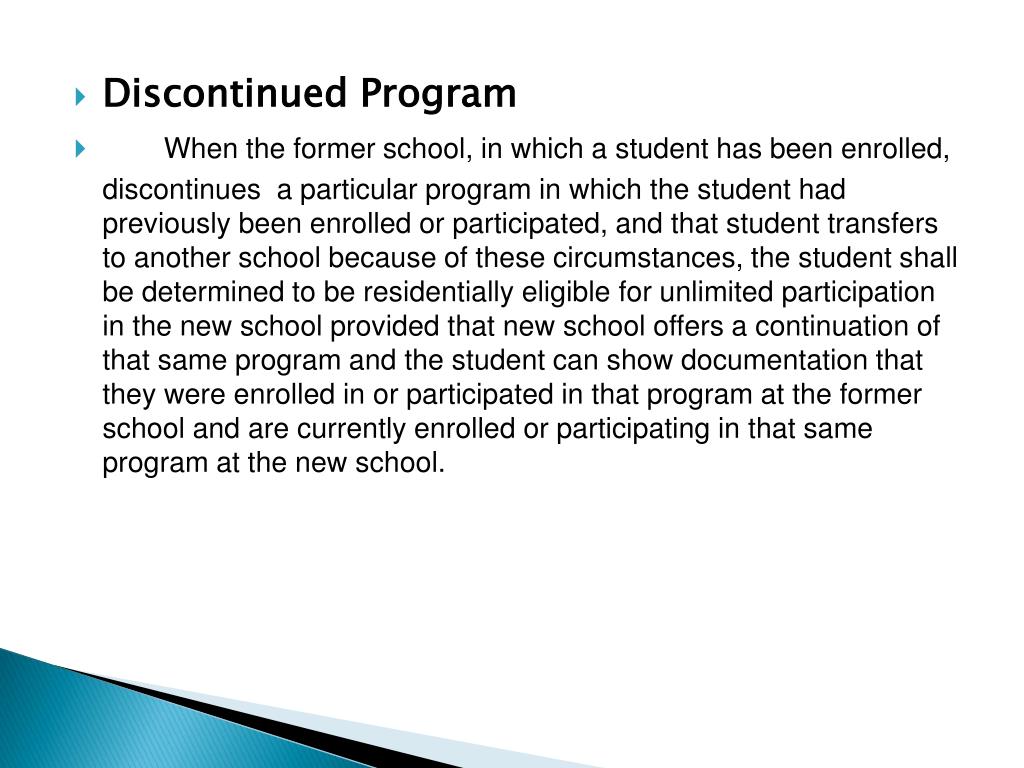 Discontinued Program

When the former school, in which a student has been enrolled, discontinues a particular program in which the student had previously been enrolled or participated, and that student transfers to another school because of these circumstances, the student shall be determined to be residentially eligible for unlimited participation in the new school provided that new school offers a continuation of that same program and the student can show documentation that they were enrolled in or participated in that program at the former school and are currently enrolled or participating in that same program at the new school.